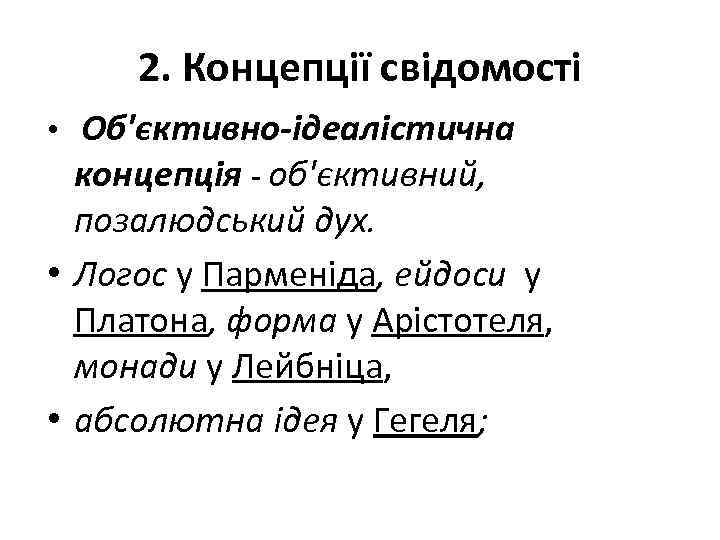 2. Концепції свідомості

• Об'єктивно-ідеалістична концепція - об'єктивний, позалюдський дух.

• Логос у Парменіда, ейдоси у Платона, форма у Арістотеля, монади у Лейбніца,

• абсолютна ідея у Гегеля;